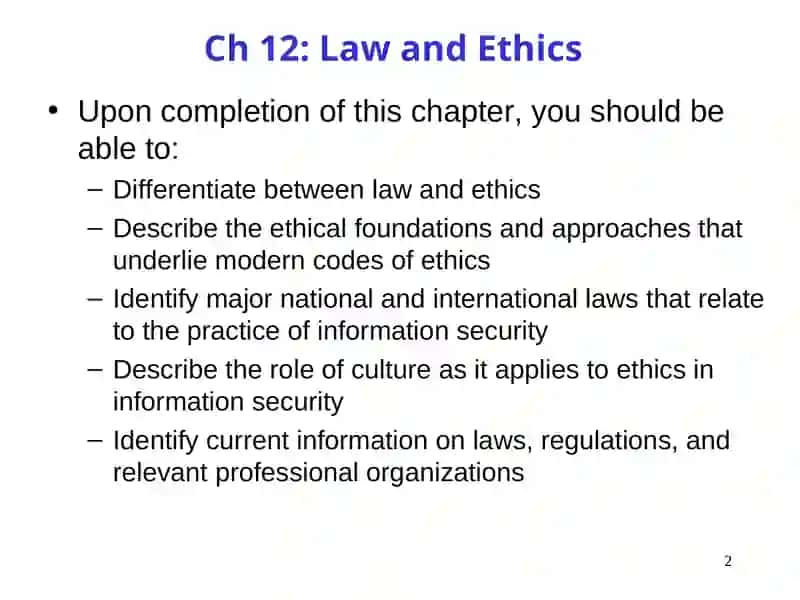 Ch 12: Law and Ethics

• Upon completion of this chapter, you should be able to:

– Differentiate between law and ethics

– Describe the ethical foundations and approaches that underlie modern codes of ethics

– Identify major national and international laws that relate to the practice of information security

– Describe the role of culture as it applies to ethics in information security

– Identify current information on laws, regulations, and relevant professional organizations

2